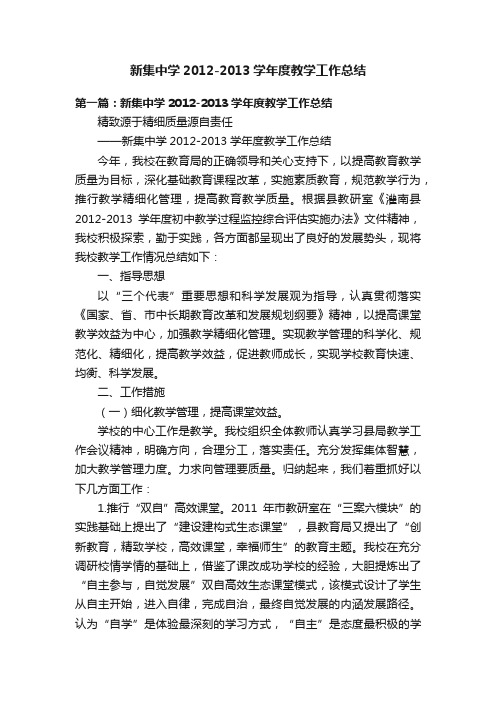 新集中学 2012-2013 学年度教学工作总结

第一篇：新集中学 2012-2013 学年度教学工作总结

精致源于精细质量源自责任

——新集中学 2012-2013 学年度教学工作总结

今年，我校在教育局的正确领导和关心支持下，以提高教育教学质量为目标，深化基础教育课程改革，实施素质教育，规范教学行为，推行教学精细化管理，提高教育教学质量。根据县教研室《灌南县 2012-2013 学年度初中教学过程监控综合评估实施办法》文件精神，我校积极探索，勤于实践，各方面都呈现出了良好的发展势头，现将我校教学工作情况总结如下：

一、指导思想

以“三个代表”重要思想和科学发展观为指导，认真贯彻落实《国家、省、市中长期教育改革和发展规划纲要》精神，以提高课堂教学效益为中心，加强教学精细化管理。实现教学管理的科学化、规范化、精细化，提高教学效益，促进教师成长，实现学校教育快速、均衡、科学发展。

二、工作措施

（一）细化教学管理，提高课堂效益。

学校的中心工作是教学。我校组织全体教师认真学习县局教学工作会议精神，明确方向，合理分工，落实责任。充分发挥集体智慧，加大教学管理力度。力求向管理要质量。归纳起来，我们着重抓好以下几方面工作：

1.推行“双自”高效课堂。2011 年市教研室在“三案六模块”的实践基础上提出了“建设建构式生态课堂”，县教育局又提出了“创新教育，精致学校，高效课堂，幸福师生”的教育主题。我校在充分调研校情学情的基础上，借鉴了课改成功学校的经验，大胆提炼出了“自主参与，自觉发展”双自高效生态课堂模式，该模式设计了学生从自主开始，进入自律，完成自治，最终自觉发展的内涵发展路径。认为“自学”是体验最深刻的学习方式，“自主”是态度最积极的学